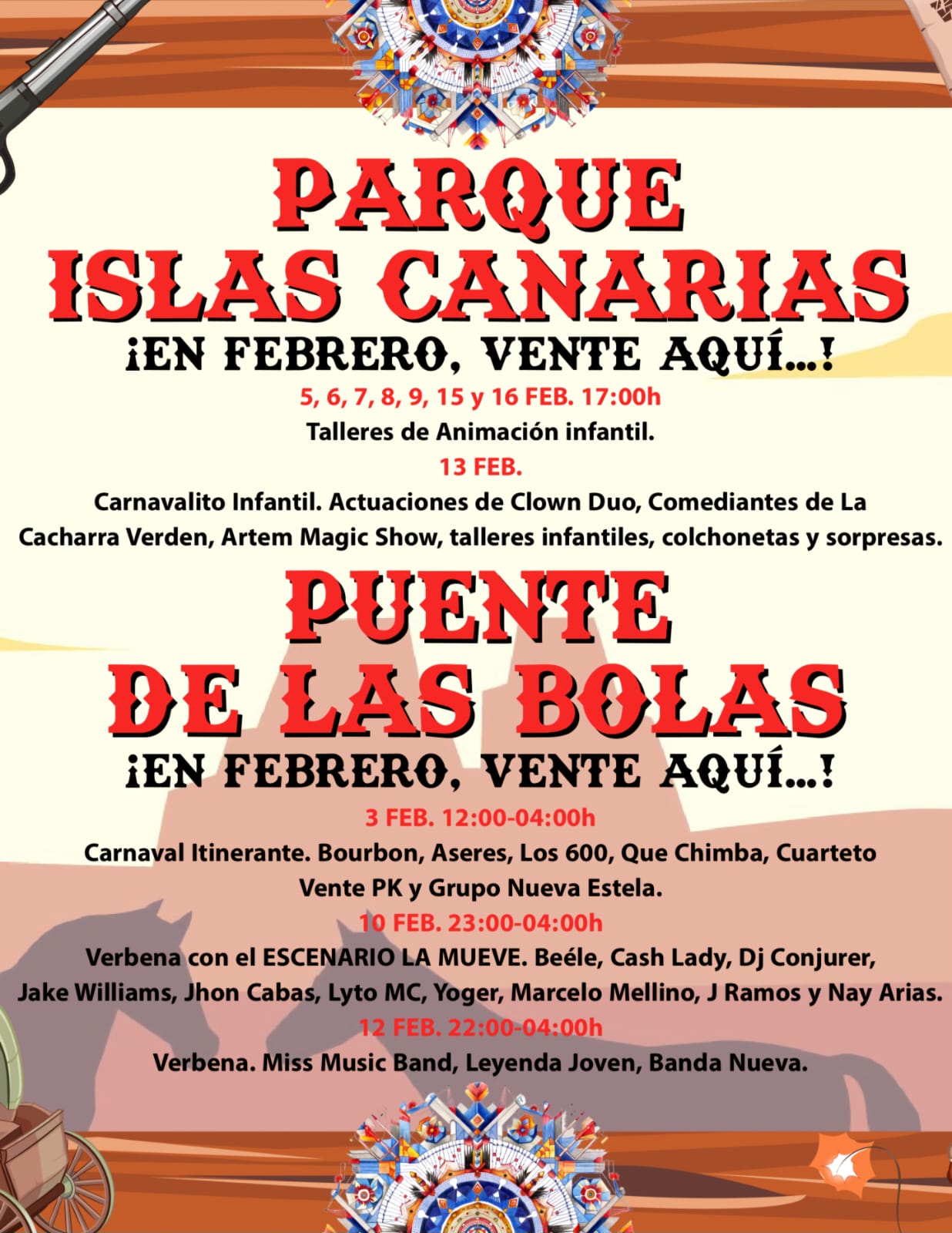 PARQUE ISLAS CANARIAS

¡EN FEBRERO, VENTE AQUÍ...!

5, 6, 7, 8, 9, 15 y 16 FEB. 17:00h

Talleres de Animación infantil.

13 FEB.

Carnavalito Infantil. Actuaciones de Clown Duo, Comediantes de La Cacharra Verden, Artem Magic Show, talleres infantiles, colchonetas y sorpresas.

PUENTE DE LAS BOLAS

¡EN FEBRERO, VENTE AQUÍ...!

3 FEB. 12:00-04:00h

Carnaval Itinerante. Bourbon, Aseres, Los 600, Que Chimba, Cuarteto Vente PK y Grupo Nueva Estela.

10 FEB. 23:00-04:00h

Verbena con el ESCENARIO LA MUEVE. Beéle, Cash Lady, Dj Conjurer, Jake Williams, Jhon Cabas, Lyto MC, Yoger, Marcelo Mellino, J Ramos y Nay Arias.

12 FEB. 22:00-04:00h

Verbena. Miss Music Band, Leyenda Joven, Banda Nueva.